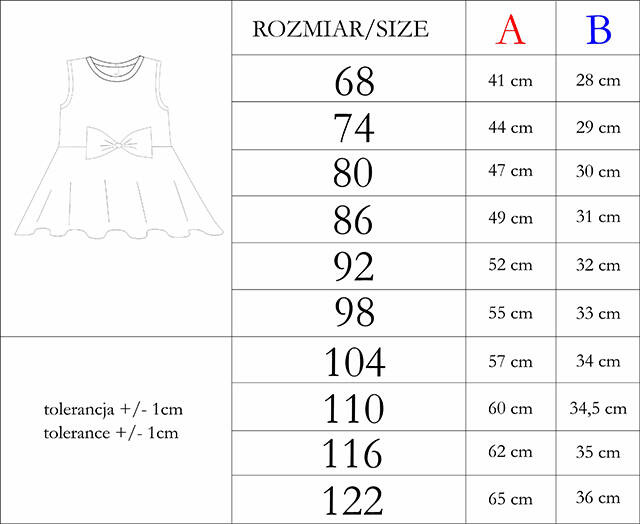 | ROZMIAR/SIZE | A | B |
|---|---|---|
| 68 | 41 cm | 28 cm |
| 74 | 44 cm | 29 cm |
| 80 | 47 cm | 30 cm |
| 86 | 49 cm | 31 cm |
| 92 | 52 cm | 32 cm |
| 98 | 55 cm | 33 cm |
| 104 | 57 cm | 34 cm |
| 110 | 60 cm | 34,5 cm |
| 116 | 62 cm | 35 cm |
| 122 | 65 cm | 36 cm |

tolerancja +/- 1cm
tolerance +/- 1cm